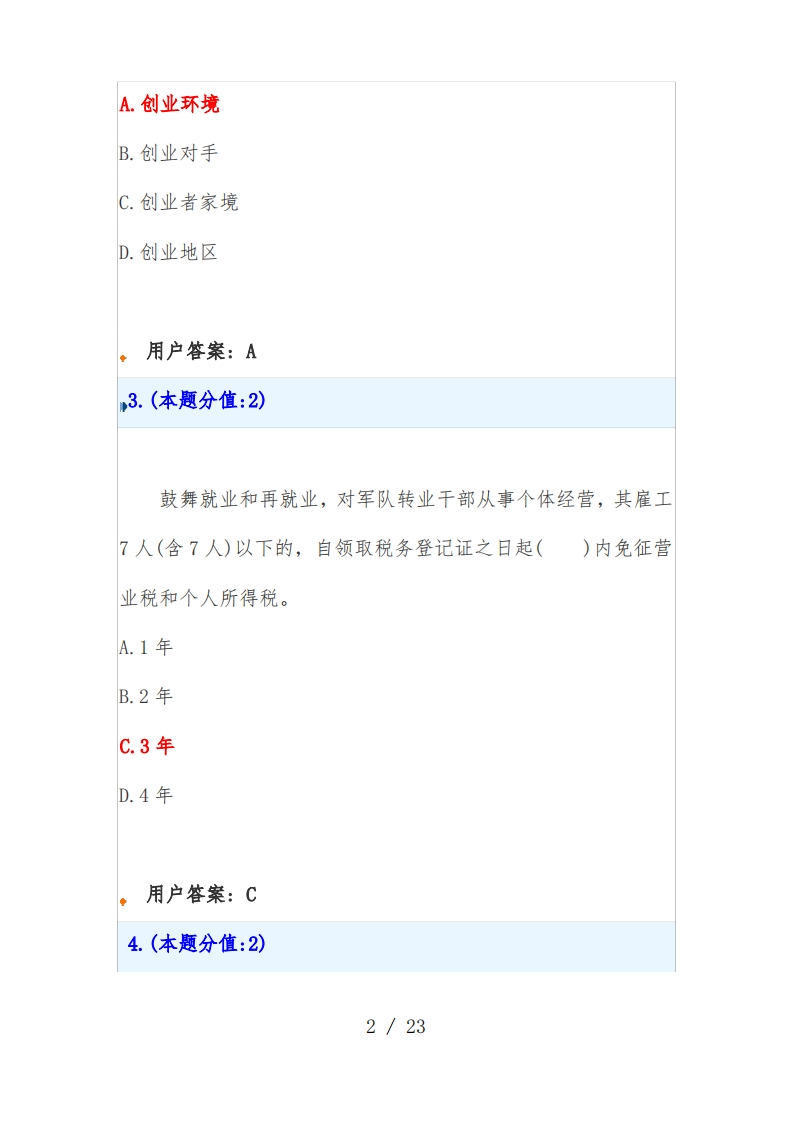 A.创业环境

B.创业对手

C.创业者家境

D.创业地区

用户答案：A

3.(本题分值:2)

鼓舞就业和再就业，对军队转业干部从事个体经营，其雇工7人(含7人)以下的，自领取税务登记证之日起(　　)内免征营业税和个人所得税。

A.1年

B.2年

C.3年

D.4年

用户答案：C

4.(本题分值:2)

2 / 23